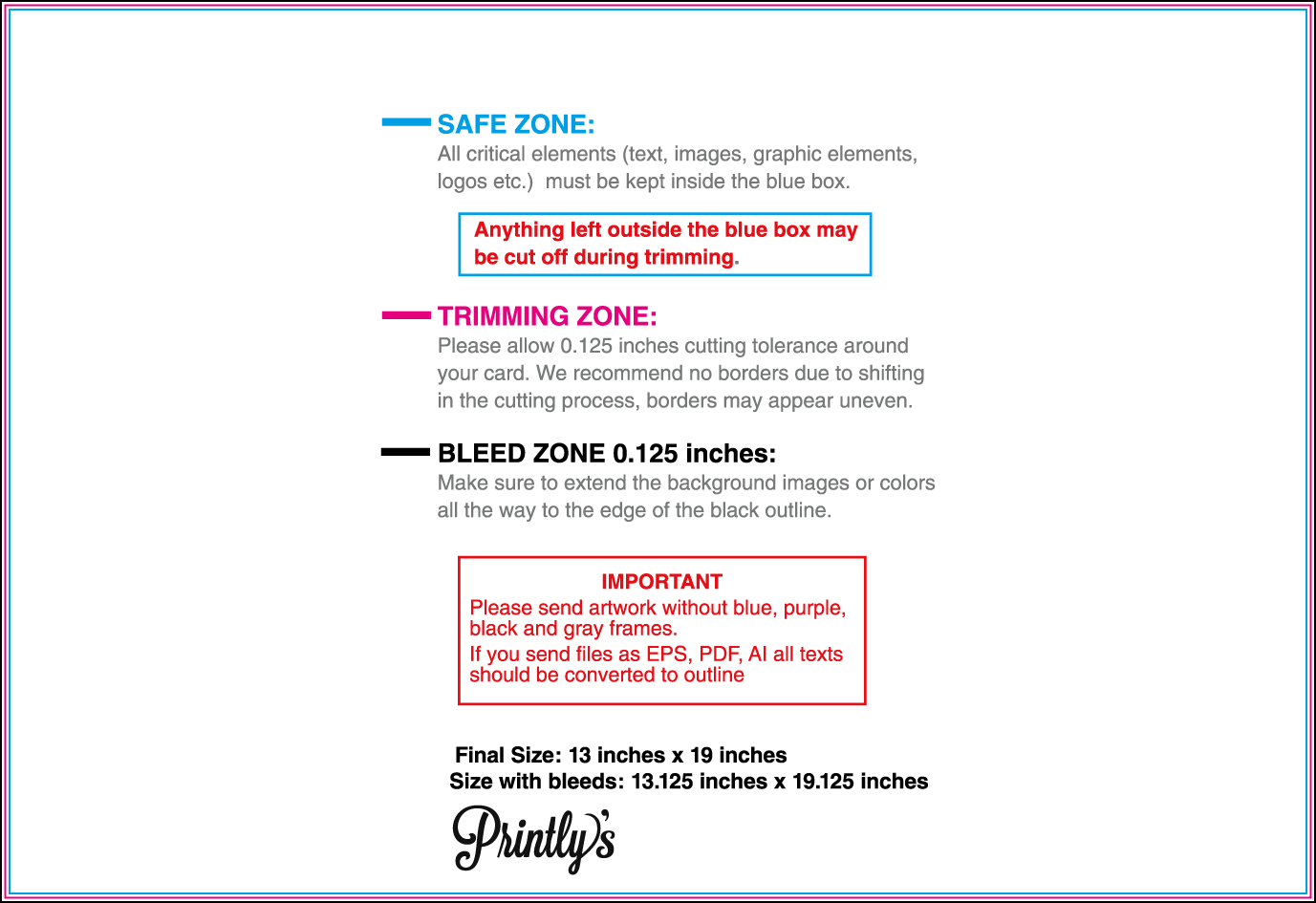 SAFE ZONE:
All critical elements (text, images, graphic elements, logos etc.)  must be kept inside the blue box.

Anything left outside the blue box may be cut off during trimming.

TRIMMING ZONE:
Please allow 0.125 inches cutting tolerance around your card. We recommend no borders due to shifting in the cutting process, borders may appear uneven.

BLEED ZONE 0.125 inches:
Make sure to extend the background images or colors all the way to the edge of the black outline.

IMPORTANT
Please send artwork without blue, purple, black and gray frames.
If you send files as EPS, PDF, AI all texts should be converted to outline

Final Size: 13 inches x 19 inches
Size with bleeds: 13.125 inches x 19.125 inches

Printly's